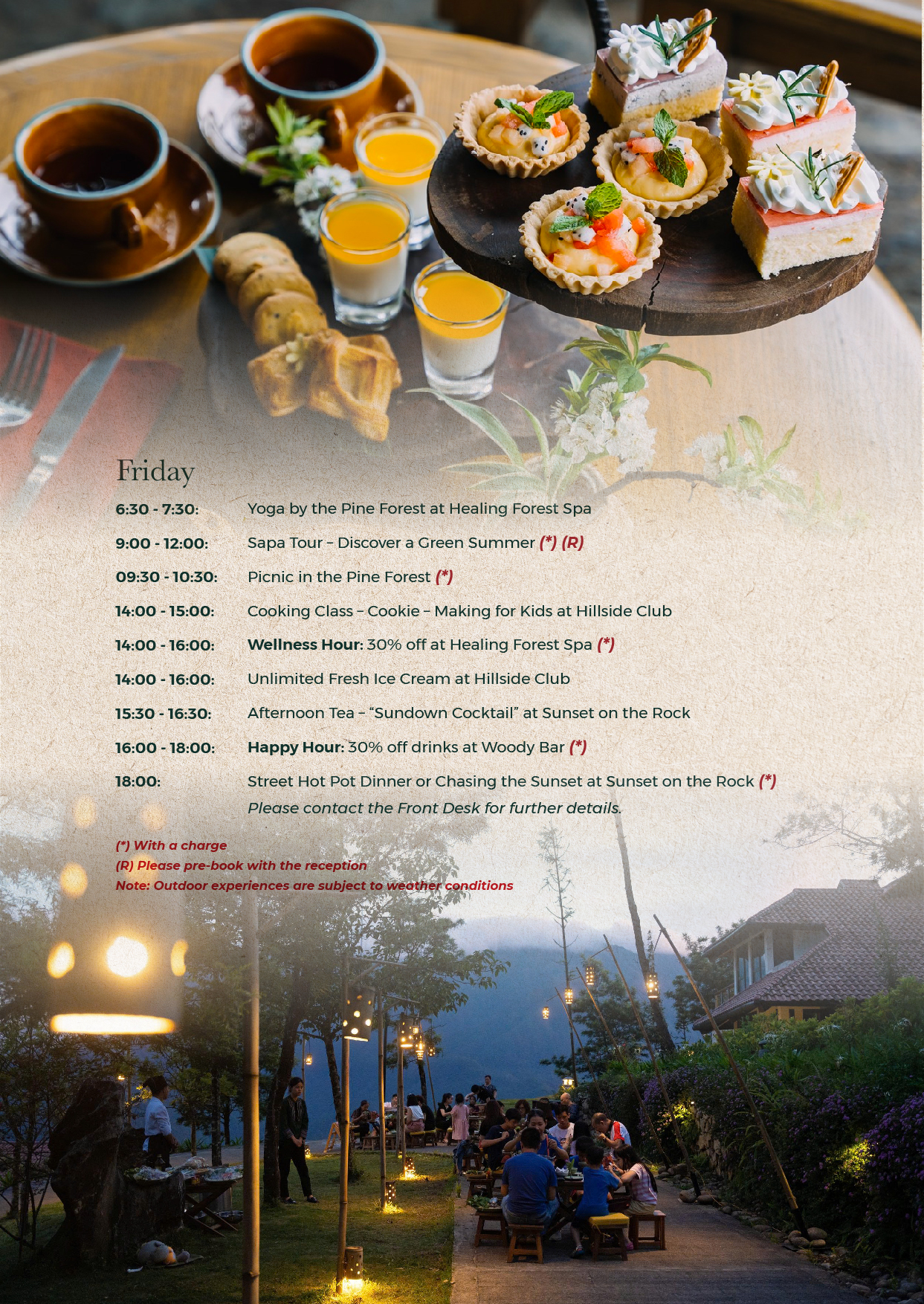 Friday

6:30 - 7:30: Yoga by the Pine Forest at Healing Forest Spa

9:00 - 12:00: Sapa Tour – Discover a Green Summer (*) (R)

09:30 - 10:30: Picnic in the Pine Forest (*)

14:00 - 15:00: Cooking Class – Cookie – Making for Kids at Hillside Club

14:00 - 16:00: Wellness Hour: 30% off at Healing Forest Spa (*)

14:00 - 16:00: Unlimited Fresh Ice Cream at Hillside Club

15:30 - 16:30: Afternoon Tea – "Sundown Cocktail" at Sunset on the Rock

16:00 - 18:00: Happy Hour: 30% off drinks at Woody Bar (*)

18:00: Street Hot Pot Dinner or Chasing the Sunset at Sunset on the Rock (*)
Please contact the Front Desk for further details.

(*) With a charge
(R) Please pre-book with the reception
Note: Outdoor experiences are subject to weather conditions